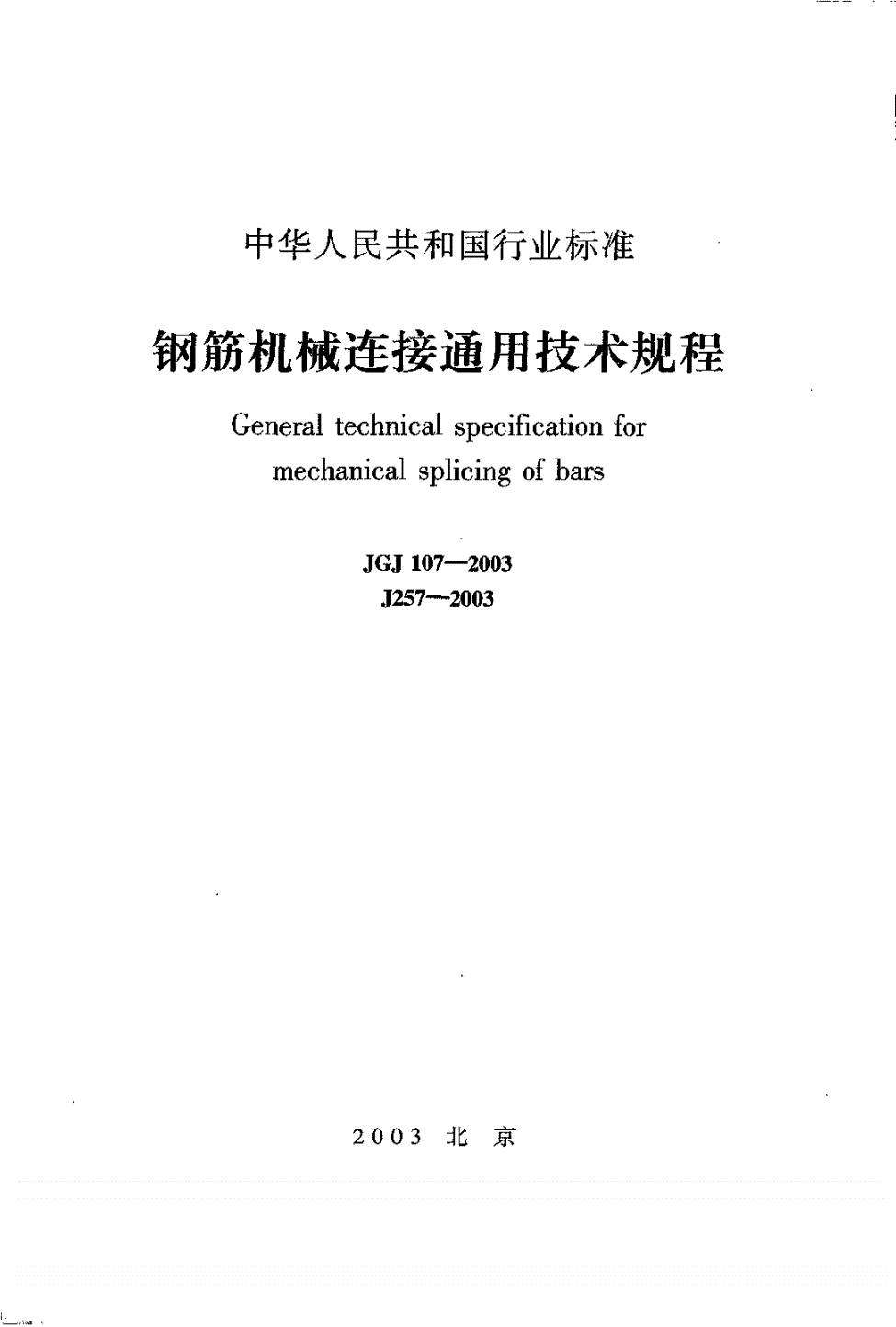 中华人民共和国行业标准

钢筋机械连接通用技术规程

General technical specification for mechanical splicing of bars

JGJ 107—2003
J257—2003

2003 北 京